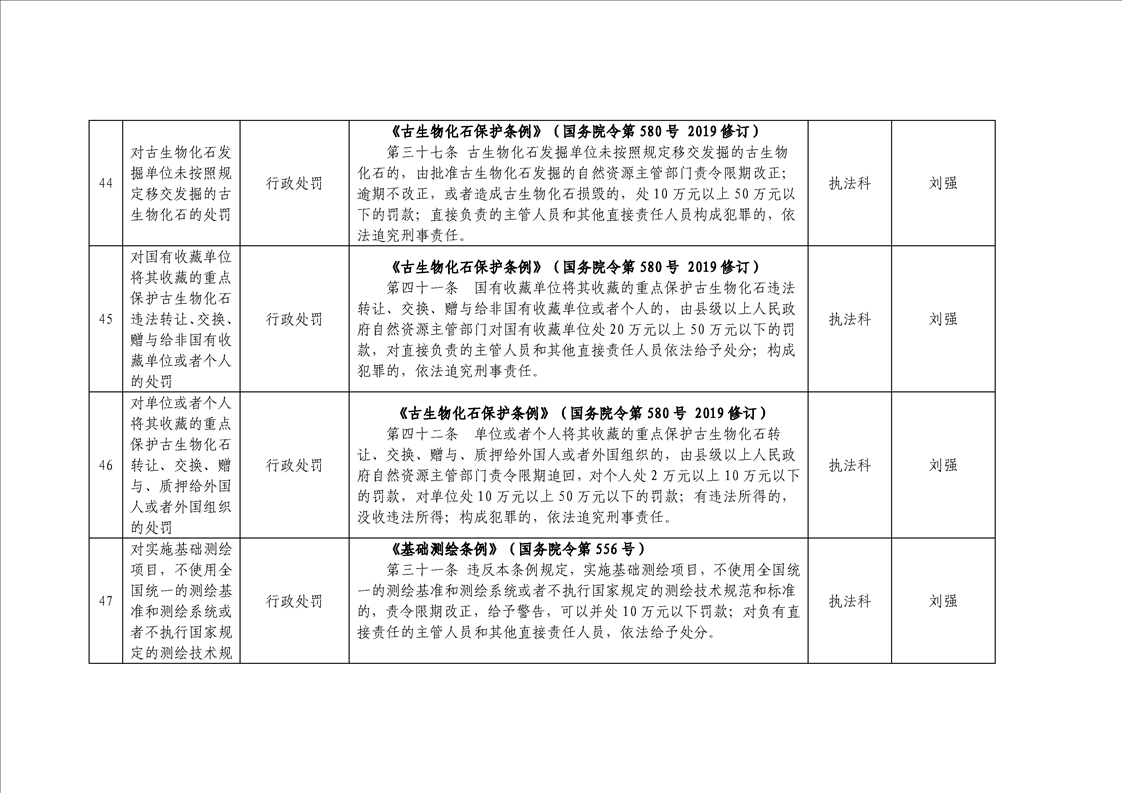 | 44 | 对古生物化石发掘单位未按照规定移交发掘的古生物化石的处罚 | 行政处罚 | 《古生物化石保护条例》（国务院令第580号 2019修订） 第三十七条 古生物化石发掘单位未按照规定移交发掘的古生物化石的，由批准古生物化石发掘的自然资源主管部门责令限期改正；逾期不改正，或者造成古生物化石损毁的，处10万元以上50万元以下的罚款；直接负责的主管人员和其他直接责任人员构成犯罪的，依法追究刑事责任。 | 执法科 | 刘强 |
|---|---|---|---|---|---|
| 45 | 对国有收藏单位将其收藏的重点保护古生物化石违法转让、交换、赠与给非国有收藏单位或者个人的处罚 | 行政处罚 | 《古生物化石保护条例》（国务院令第580号 2019修订） 第四十一条 国有收藏单位将其收藏的重点保护古生物化石违法转让、交换、赠与给非国有收藏单位或者个人的，由县级以上人民政府自然资源主管部门对国有收藏单位处20万元以上50万元以下的罚款，对直接负责的主管人员和其他直接责任人员依法给予处分；构成犯罪的，依法追究刑事责任。 | 执法科 | 刘强 |
| 46 | 对单位或者个人将其收藏的重点保护古生物化石转让、交换、赠与、质押给外国人或者外国组织的处罚 | 行政处罚 | 《古生物化石保护条例》（国务院令第580号 2019修订） 第四十二条 单位或者个人将其收藏的重点保护古生物化石转让、交换、赠与、质押给外国人或者外国组织的，由县级以上人民政府自然资源主管部门责令限期追回，对个人处2万元以上10万元以下的罚款，对单位处10万元以上50万元以下的罚款；有违法所得的，没收违法所得；构成犯罪的，依法追究刑事责任。 | 执法科 | 刘强 |
| 47 | 对实施基础测绘项目，不使用全国统一的测绘基准和测绘系统或者不执行国家规定的测绘技术规 | 行政处罚 | 《基础测绘条例》（国务院令第556号） 第三十一条 违反本条例规定，实施基础测绘项目，不使用全国统一的测绘基准和测绘系统或者不执行国家规定的测绘技术规范和标准的，责令限期改正，给予警告，可以并处10万元以下罚款；对负有直接责任的主管人员和其他直接责任人员，依法给予处分。 | 执法科 | 刘强 |